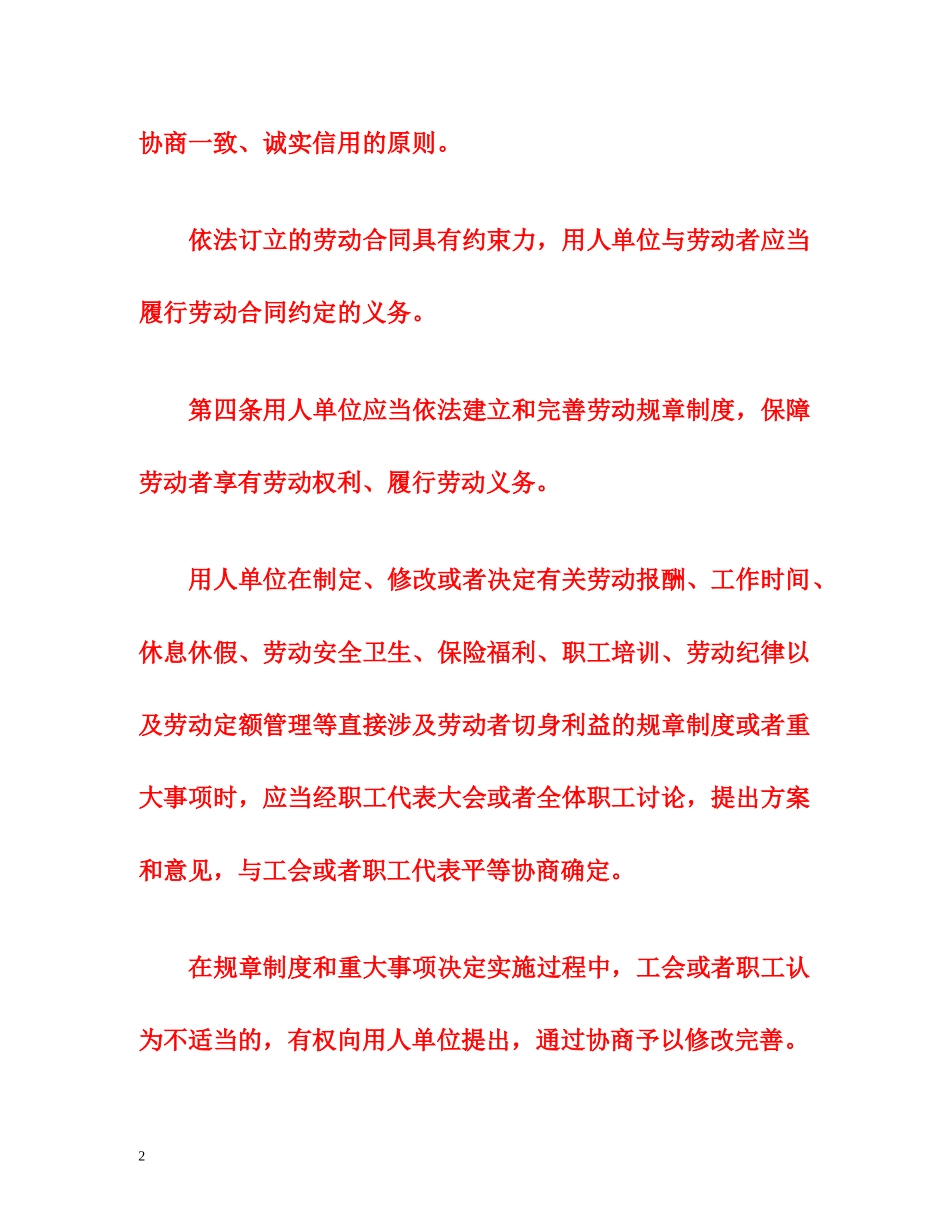 协商一致、诚实信用的原则。

依法订立的劳动合同具有约束力，用人单位与劳动者应当履行劳动合同约定的义务。

第四条用人单位应当依法建立和完善劳动规章制度，保障劳动者享有劳动权利、履行劳动义务。

用人单位在制定、修改或者决定有关劳动报酬、工作时间、休息休假、劳动安全卫生、保险福利、职工培训、劳动纪律以及劳动定额管理等直接涉及劳动者切身利益的规章制度或者重大事项时，应当经职工代表大会或者全体职工讨论，提出方案和意见，与工会或者职工代表平等协商确定。

在规章制度和重大事项决定实施过程中，工会或者职工认为不适当的，有权向用人单位提出，通过协商予以修改完善。

2